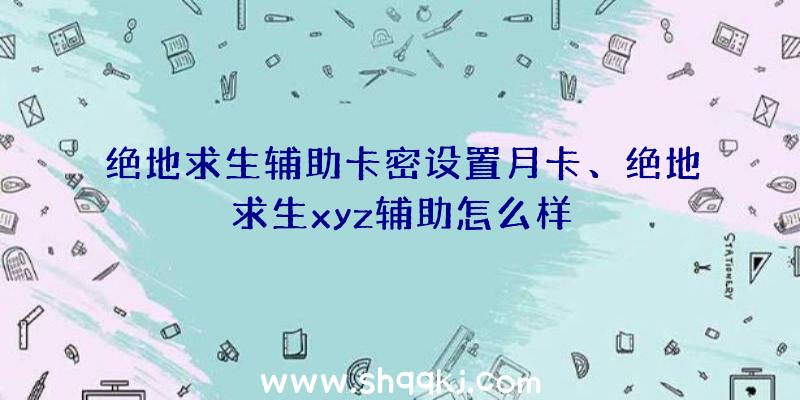 绝地求生辅助卡密设置月卡、绝地求生xyz辅助怎么样

STATIONERY

www.shqqkj.com